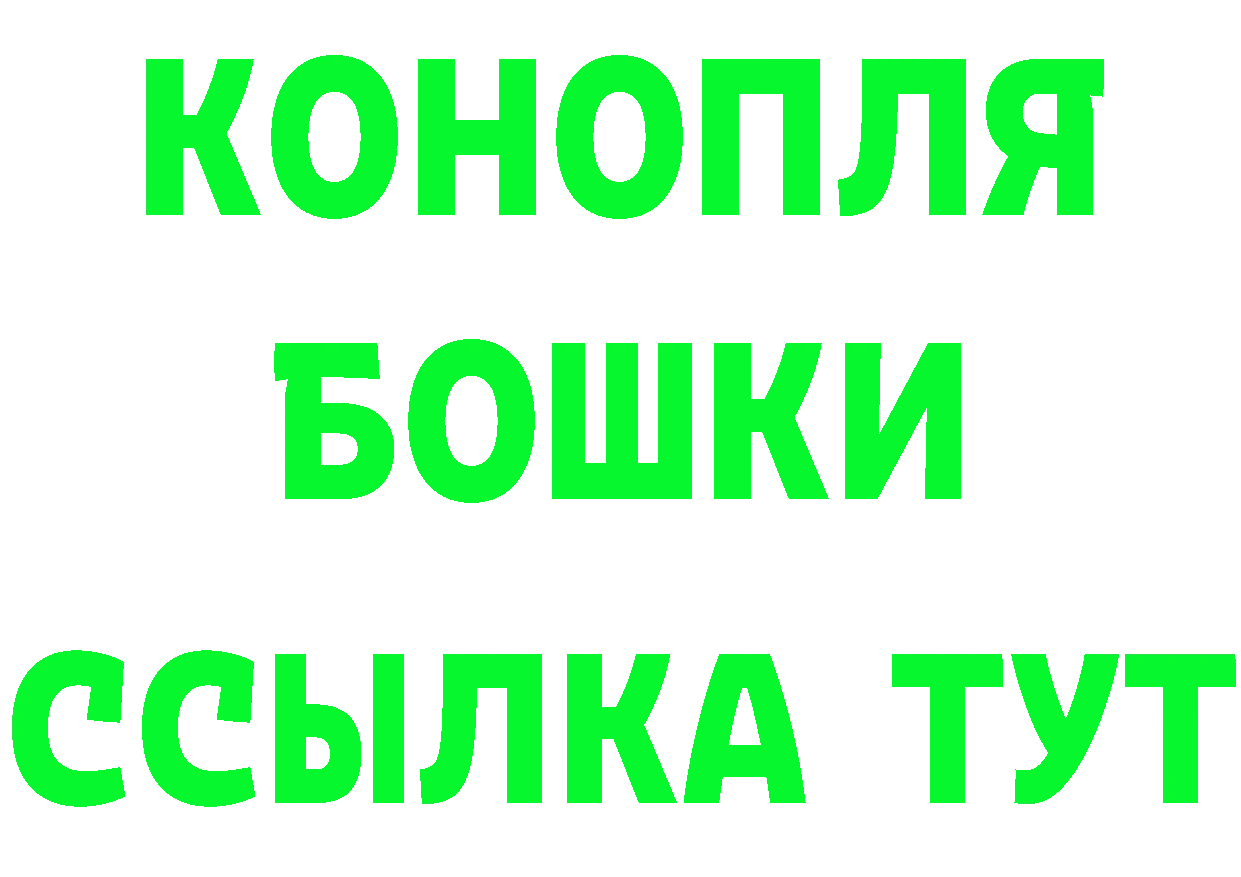 КОНОПЛЯ
БОШКИ
ССЫЛКА ТУТ